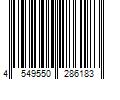 4 549550 286183